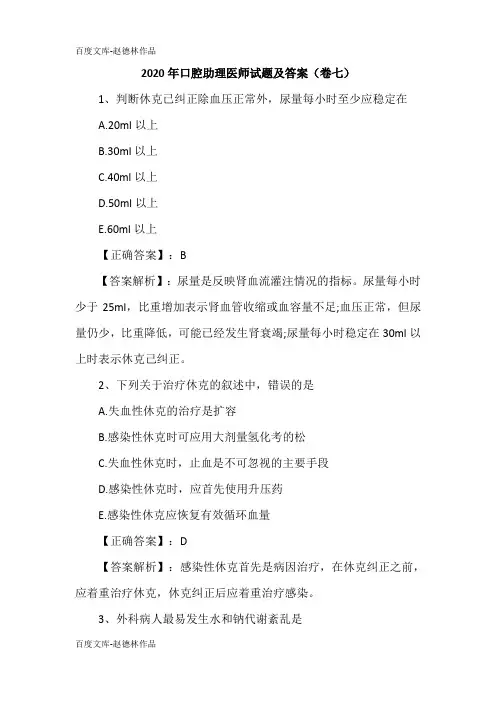 百度文库-赵德林作品

2020 年口腔助理医师试题及答案（卷七）

1、判断休克已纠正除血压正常外，尿量每小时至少应稳定在

A.20ml 以上

B.30ml 以上

C.40ml 以上

D.50ml 以上

E.60ml 以上

【正确答案】：B

【答案解析】：尿量是反映肾血流灌注情况的指标。尿量每小时少于 25ml，比重增加表示肾血管收缩或血容量不足;血压正常，但尿量仍少，比重降低，可能已经发生肾衰竭;尿量每小时稳定在 30ml 以上时表示休克已纠正。

2、下列关于治疗休克的叙述中，错误的是

A.失血性休克的治疗是扩容

B.感染性休克时可应用大剂量氢化考的松

C.失血性休克时，止血是不可忽视的主要手段

D.感染性休克时，应首先使用升压药

E.感染性休克应恢复有效循环血量

【正确答案】：D

【答案解析】：感染性休克首先是病因治疗，在休克纠正之前，应着重治疗休克，休克纠正后应着重治疗感染。

3、外科病人最易发生水和钠代谢紊乱是

百度文库-赵德林作品